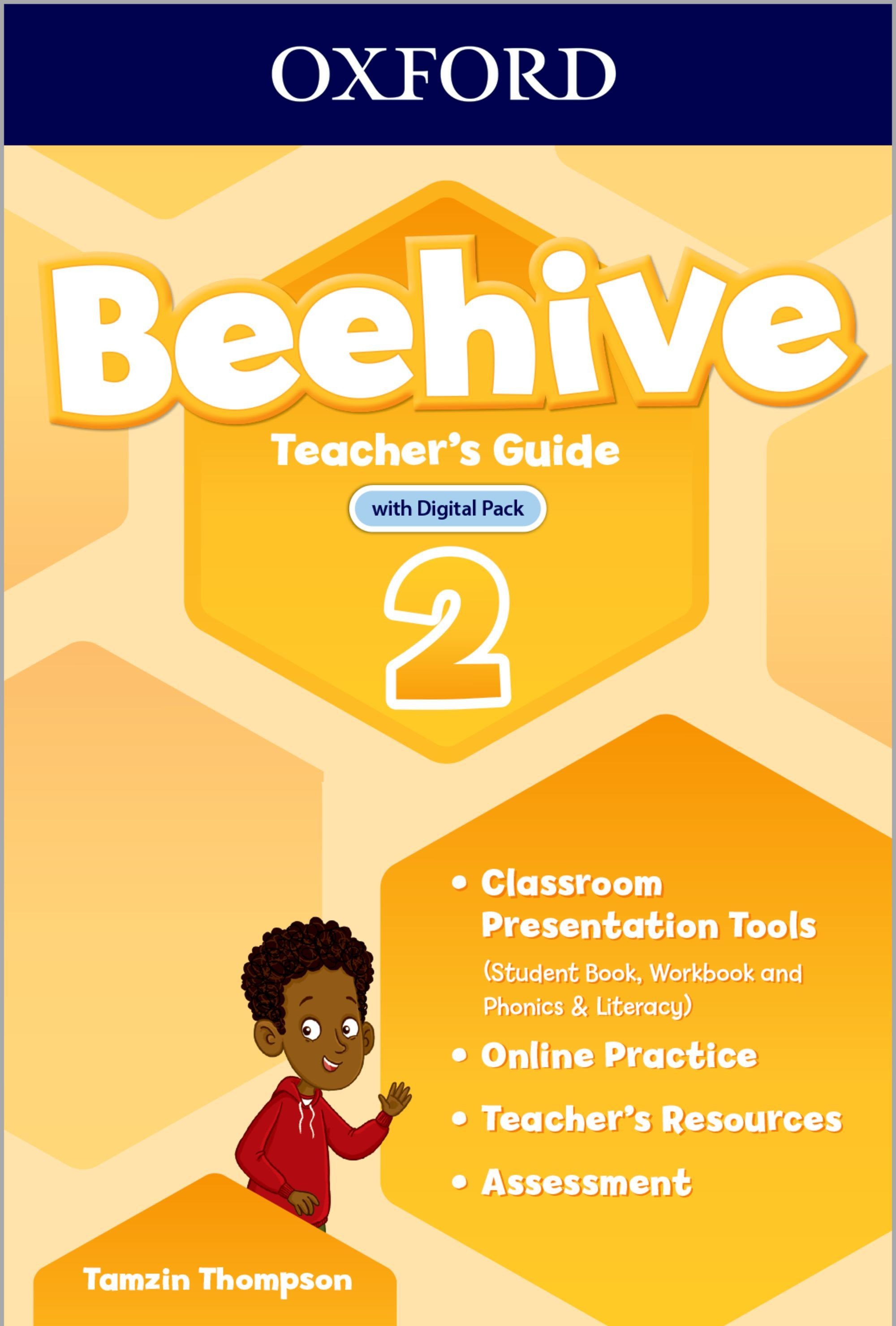 OXFORD

Beehive

Teacher's Guide

with Digital Pack

2

• Classroom Presentation Tools (Student Book, Workbook and Phonics & Literacy)
• Online Practice
• Teacher's Resources
• Assessment

Tamzin Thompson